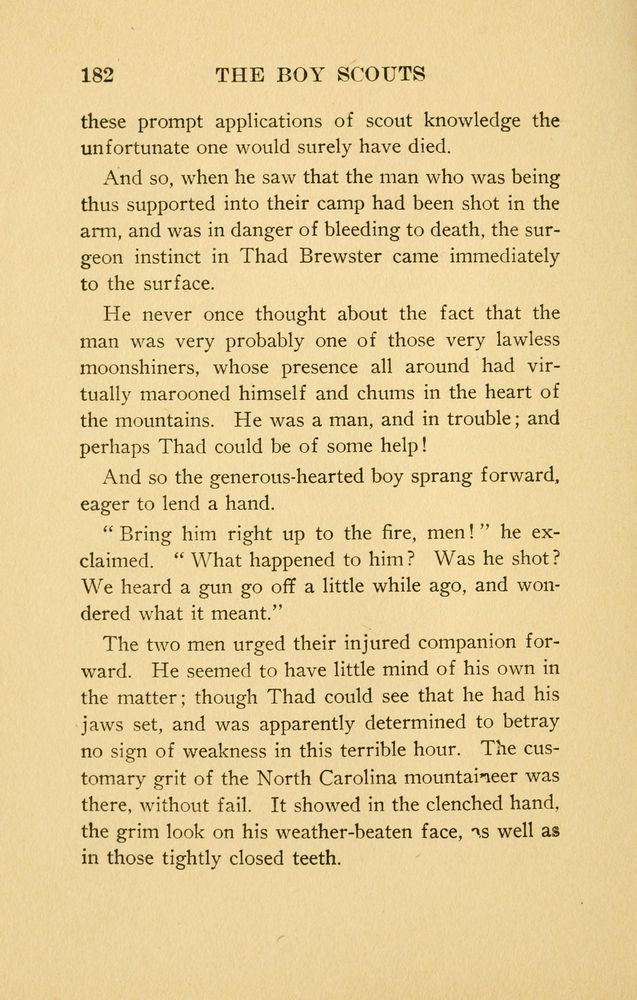 182 THE BOY SCOUTS

these prompt applications of scout knowledge the unfortunate one would surely have died.

And so, when he saw that the man who was being thus supported into their camp had been shot in the arm, and was in danger of bleeding to death, the surgeon instinct in Thad Brewster came immediately to the surface.

He never once thought about the fact that the man was very probably one of those very lawless moonshiners, whose presence all around had virtually marooned himself and chums in the heart of the mountains. He was a man, and in trouble; and perhaps Thad could be of some help!

And so the generous-hearted boy sprang forward, eager to lend a hand.

"Bring him right up to the fire, men!" he exclaimed. "What happened to him? Was he shot? We heard a gun go off a little while ago, and wondered what it meant."

The two men urged their injured companion forward. He seemed to have little mind of his own in the matter; though Thad could see that he had his jaws set, and was apparently determined to betray no sign of weakness in this terrible hour. The customary grit of the North Carolina mountaineer was there, without fail. It showed in the clenched hand, the grim look on his weather-beaten face, as well as in those tightly closed teeth.